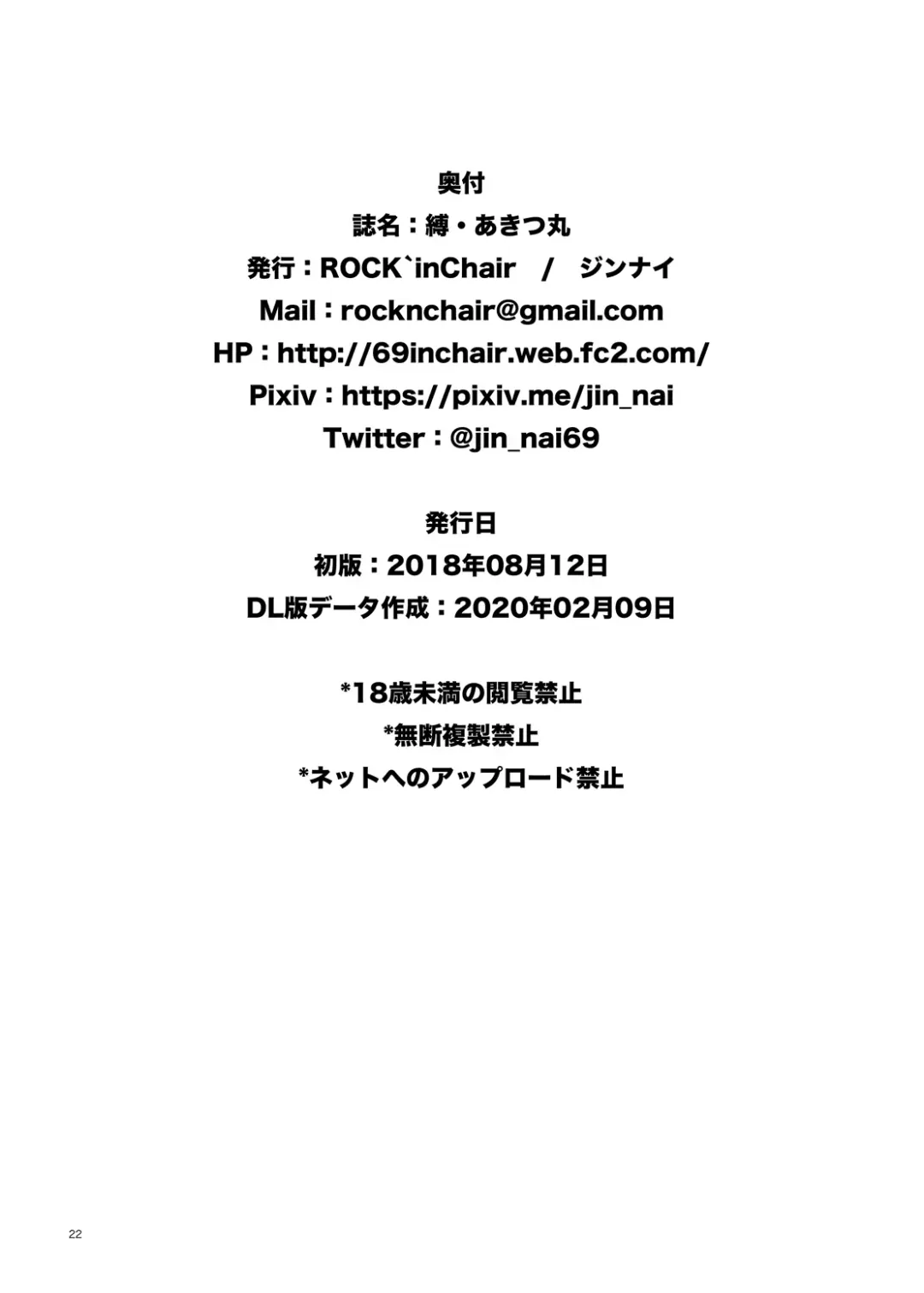 奥付
誌名：縛・あきつ丸
発行：ROCK`inChair / ジンナイ
Mail：rocknchair@gmail.com
HP：http://69inchair.web.fc2.com/
Pixiv：https://pixiv.me/jin_nai
Twitter：@jin_nai69

発行日
初版：2018年08月12日
DL版データ作成：2020年02月09日

*18歳未満の閲覧禁止
*無断複製禁止
*ネットへのアップロード禁止

22